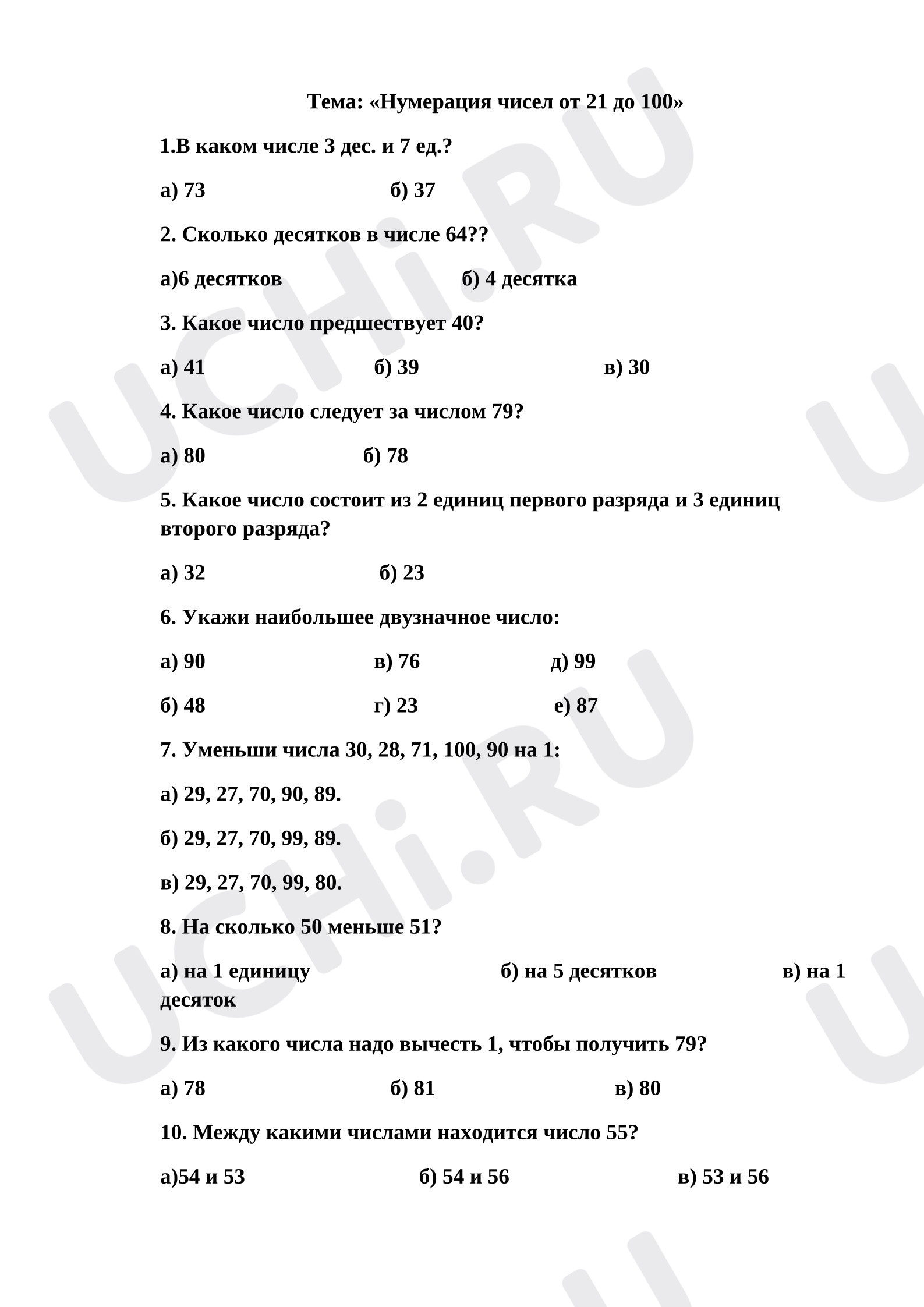 Тема: «Нумерация чисел от 21 до 100»

1.В каком числе 3 дес. и 7 ед.?

а) 73 б) 37

2. Сколько десятков в числе 64??

а)6 десятков б) 4 десятка

3. Какое число предшествует 40?

а) 41 б) 39 в) 30

4. Какое число следует за числом 79?

а) 80 б) 78

5. Какое число состоит из 2 единиц первого разряда и 3 единиц второго разряда?

а) 32 б) 23

6. Укажи наибольшее двузначное число:

а) 90 в) 76 д) 99

б) 48 г) 23 е) 87

7. Уменьши числа 30, 28, 71, 100, 90 на 1:

а) 29, 27, 70, 90, 89.

б) 29, 27, 70, 99, 89.

в) 29, 27, 70, 99, 80.

8. На сколько 50 меньше 51?

а) на 1 единицу б) на 5 десятков в) на 1 десяток

9. Из какого числа надо вычесть 1, чтобы получить 79?

а) 78 б) 81 в) 80

10. Между какими числами находится число 55?

а)54 и 53 б) 54 и 56 в) 53 и 56

UCHi.RU